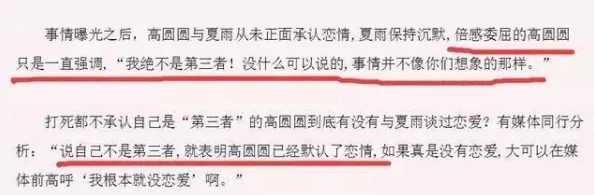 事情曝光之后，高圆圆与夏雨从未正面承认恋情，夏雨保持沉默，倍感委屈的高圆圆只是一直强调，“我绝不是第三者！没什么可以说的，事情并不像你们想象的那样。”

打死都不承认自己是“第三者”的高圆圆到底有没有与夏雨谈过恋爱？有媒体同行分析：“说自己不是第三者，就表明高圆圆已经默认了恋情，如果真是没有恋爱，大可以在媒体前高呼‘我根本就没恋爱’啊。”